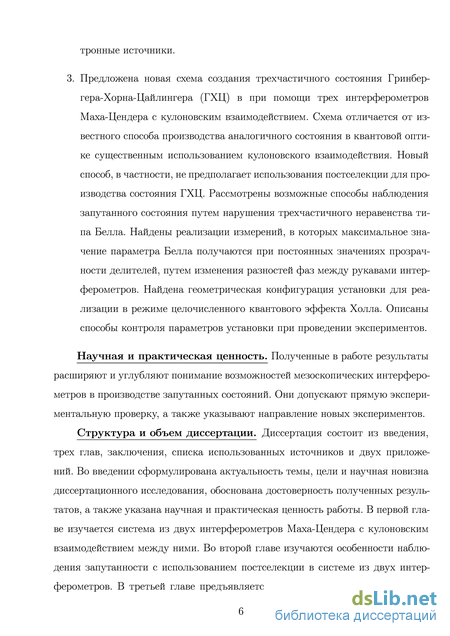 тронные источники.

3. Предложена новая схема создания трехчастичного состояния Гринбергера-Хорна-Цайлингера (ГХЦ) в при помощи трех интерферометров Маха-Цендера с кулоновским взаимодействием. Схема отличается от известного способа производства аналогичного состояния в квантовой оптике существенным использованием кулоновского взаимодействия. Новый способ, в частности, не предполагает использования постселекции для производства состояния ГХЦ. Рассмотрены возможные способы наблюдения запутанного состояния путем нарушения трехчастичного неравенства типа Белла. Найдены реализации измерений, в которых максимальное значение параметра Белла получаются при постоянных значениях прозрачности делителей, путем изменения разностей фаз между рукавами интерферометров. Найдена геометрическая конфигурация установки для реализации в режиме целочисленного квантового эффекта Холла. Описаны способы контроля параметров установки при проведении экспериментов.

Научная и практическая ценность. Полученные в работе результаты расширяют и углубляют понимание возможностей мезоскопических интерферометров в производстве запутанных состояний. Они допускают прямую экспериментальную проверку, а также указывают направление новых экспериментов.

Структура и объем диссертации. Диссертация состоит из введения, трех глав, заключения, списка использованных источников и двух приложений. Во введении сформулирована актуальность темы, цели и научная новизна диссертационного исследования, обоснована достоверность полученных результатов, а также указана научная и практическая ценность работы. В первой главе изучается система из двух интерферометров Маха-Цендера с кулоновским взаимодействием между ними. Во второй главе изучаются особенности наблюдения запутанности с использованием постселекции в системе из двух интерферометров. В третьей главе предъявляетс

6

dsLib.net
библиотека диссертаций